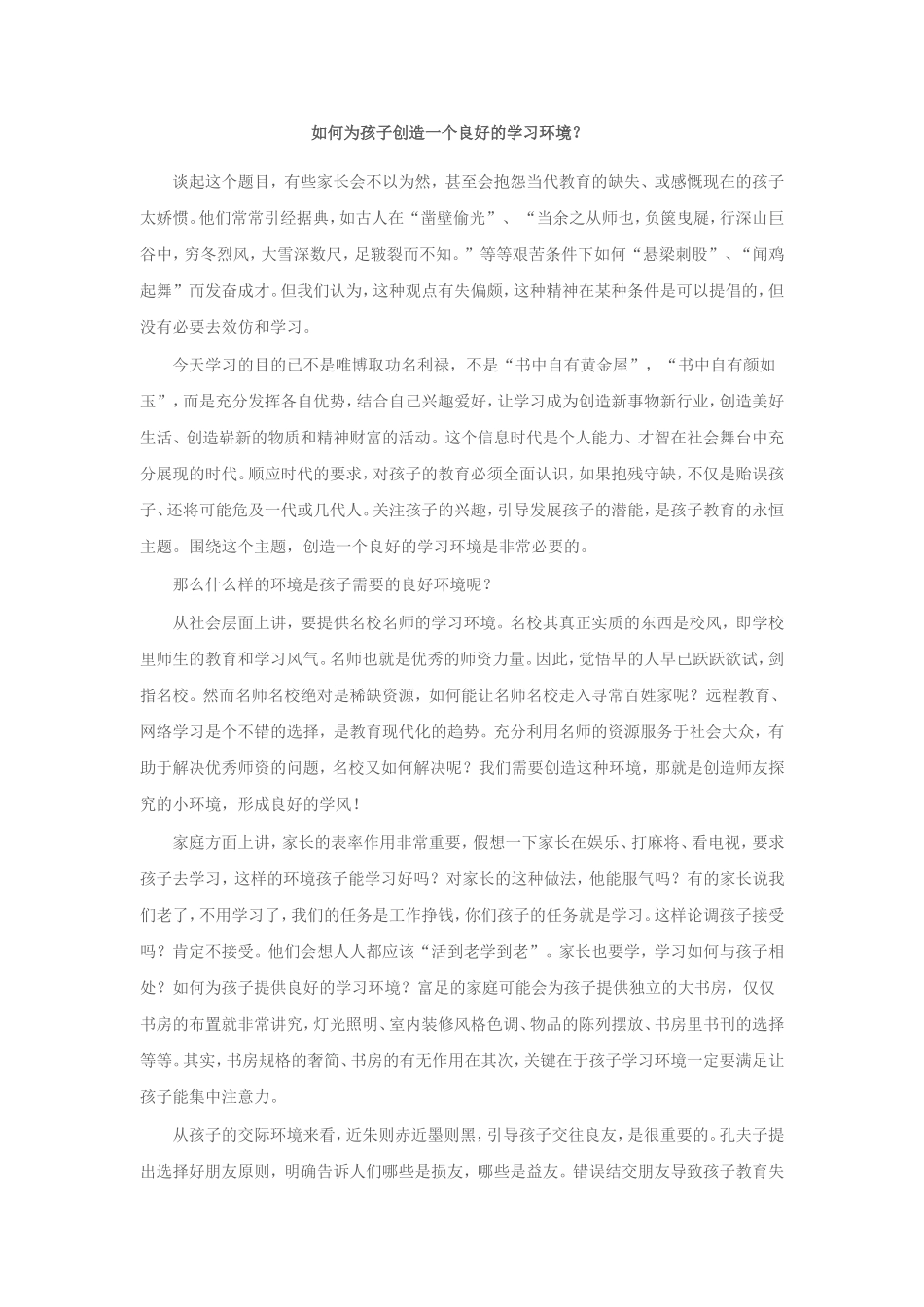 如何为孩子创造一个良好的学习环境？

谈起这个题目，有些家长会不以为然，甚至会抱怨当代教育的缺失、或感慨现在的孩子太娇惯。他们常常引经据典，如古人在“凿壁偷光”、“当余之从师也，负箧曳屣，行深山巨谷中，穷冬烈风，大雪深数尺，足皲裂而不知。”等等艰苦条件下如何“悬梁刺股”、“闻鸡起舞”而发奋成才。但我们认为，这种观点有失偏颇，这种精神在某种条件是可以提倡的，但没有必要去效仿和学习。

今天学习的目的已不是唯博取功名利禄，不是“书中自有黄金屋”，“书中自有颜如玉”，而是充分发挥各自优势，结合自己兴趣爱好，让学习成为创造新事物新行业，创造美好生活、创造崭新的物质和精神财富的活动。这个信息时代是个人能力、才智在社会舞台中充分展现的时代。顺应时代的要求，对孩子的教育必须全面认识，如果抱残守缺，不仅是贻误孩子、还将可能危及一代或几代人。关注孩子的兴趣，引导发展孩子的潜能，是孩子教育的永恒主题。围绕这个主题，创造一个良好的学习环境是非常必要的。

那么什么样的环境是孩子需要的良好环境呢？

从社会层面上讲，要提供名校名师的学习环境。名校其真正实质的东西是校风，即学校里师生的教育和学习风气。名师也就是优秀的师资力量。因此，觉悟早的人早已跃跃欲试，剑指名校。然而名师名校绝对是稀缺资源，如何能让名师名校走入寻常百姓家呢？远程教育、网络学习是个不错的选择，是教育现代化的趋势。充分利用名师的资源服务于社会大众，有助于解决优秀师资的问题，名校又如何解决呢？我们需要创造这种环境，那就是创造师友探究的小环境，形成良好的学风！

家庭方面上讲，家长的表率作用非常重要，假想一下家长在娱乐、打麻将、看电视，要求孩子去学习，这样的环境孩子能学习好吗？对家长的这种做法，他能服气吗？有的家长说我们老了，不用学习了，我们的任务是工作挣钱，你们孩子的任务就是学习。这样论调孩子接受吗？肯定不接受。他们会想人人都应该“活到老学到老”。家长也要学，学习如何与孩子相处？如何为孩子提供良好的学习环境？富足的家庭可能会为孩子提供独立的大书房，仅仅书房的布置就非常讲究，灯光照明、室内装修风格色调、物品的陈列摆放、书房里书刊的选择等等。其实，书房规格的奢简、书房的有无作用在其次，关键在于孩子学习环境一定要满足让孩子能集中注意力。

从孩子的交际环境来看，近朱则赤近墨则黑，引导孩子交往良友，是很重要的。孔夫子提出选择好朋友原则，明确告诉人们哪些是损友，哪些是益友。错误结交朋友导致孩子教育失